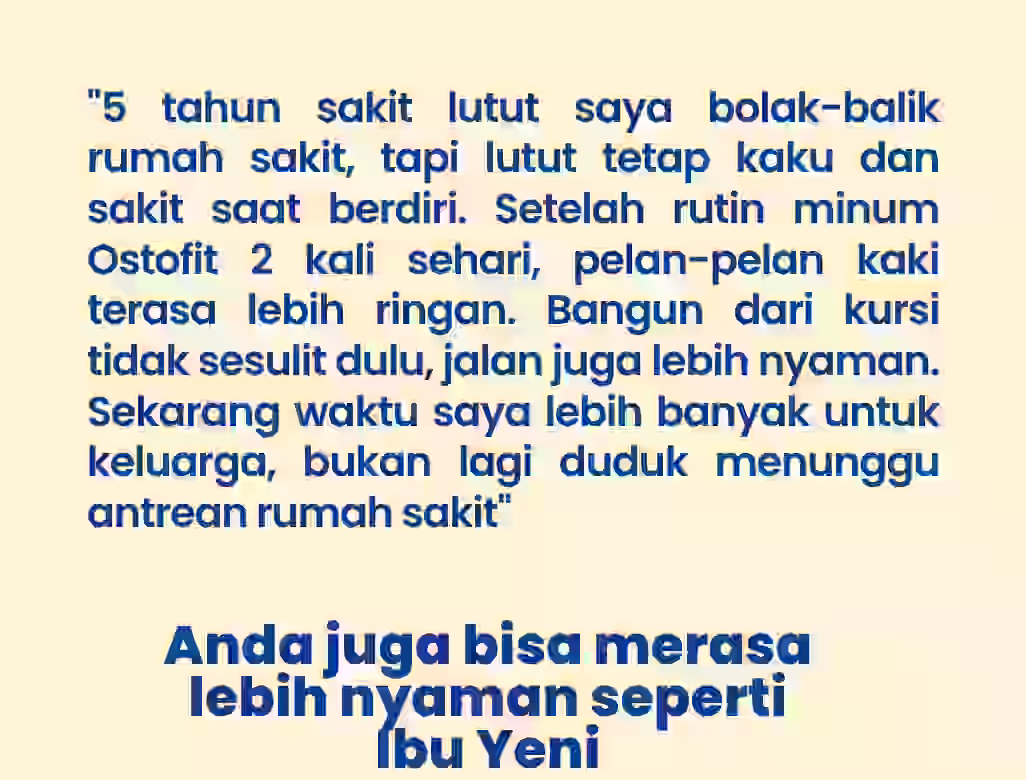 "5 tahun sakit lutut saya bolak-balik rumah sakit, tapi lutut tetap kaku dan sakit saat berdiri. Setelah rutin minum Ostofit 2 kali sehari, pelan-pelan kaki terasa lebih ringan. Bangun dari kursi tidak sesulit dulu, jalan juga lebih nyaman. Sekarang waktu saya lebih banyak untuk keluarga, bukan lagi duduk menunggu antrean rumah sakit"

Anda juga bisa merasa lebih nyaman seperti Ibu Yeni